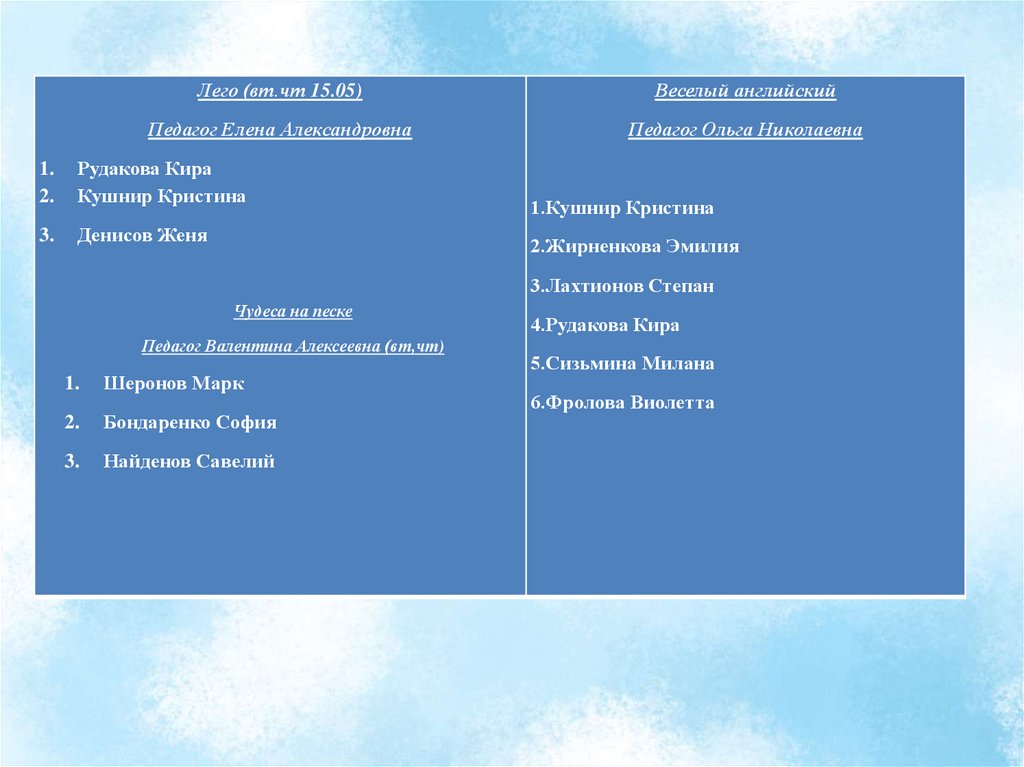 Лего (вт.чт 15.05)

Педагог Елена Александровна

1. Рудакова Кира
2. Кушнир Кристина
3. Денисов Женя

Чудеса на песке

Педагог Валентина Алексеевна (вт,чт)

1. Шеронов Марк
2. Бондаренко София
3. Найденов Савелий

Веселый английский

Педагог Ольга Николаевна

1.Кушнир Кристина
2.Жирненкова Эмилия
3.Лахтионов Степан
4.Рудакова Кира
5.Сизьмина Милана
6.Фролова Виолетта